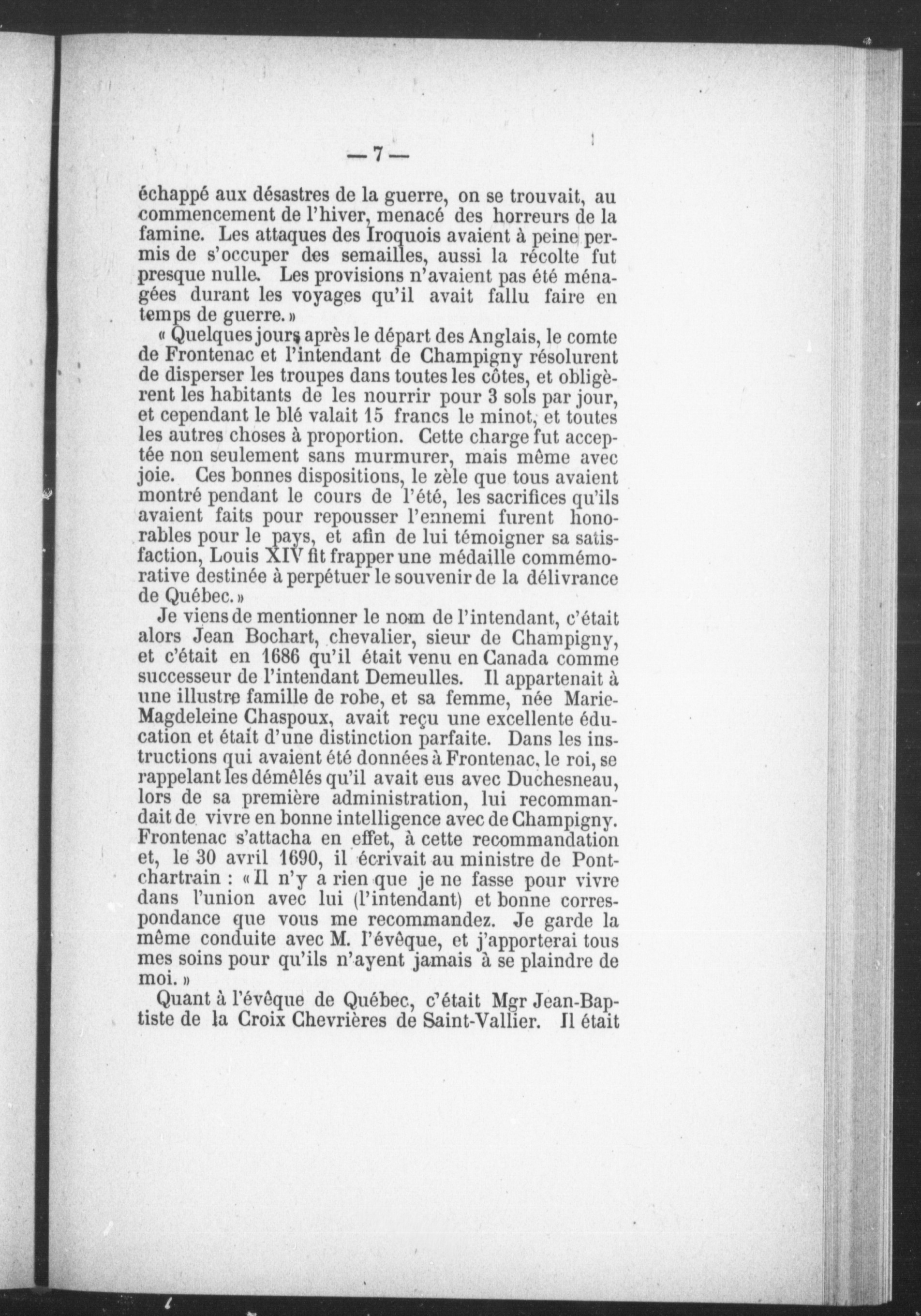 — 7 —

échappé aux désastres de la guerre, on se trouvait, au commencement de l'hiver, menacé des horreurs de la famine. Les attaques des Iroquois avaient à peine permis de s'occuper des semailles, aussi la récolte fut presque nulle. Les provisions n'avaient pas été ménagées durant les voyages qu'il avait fallu faire en temps de guerre. »

« Quelques jours après le départ des Anglais, le comte de Frontenac et l'intendant de Champigny résolurent de disperser les troupes dans toutes les côtes, et obligèrent les habitants de les nourrir pour 3 sols par jour, et cependant le blé valait 15 francs le minot, et toutes les autres choses à proportion. Cette charge fut acceptée non seulement sans murmurer, mais même avec joie. Ces bonnes dispositions, le zèle que tous avaient montré pendant le cours de l'été, les sacrifices qu'ils avaient faits pour repousser l'ennemi furent honorables pour le pays, et afin de lui témoigner sa satisfaction, Louis XIV fit frapper une médaille commémorative destinée à perpétuer le souvenir de la délivrance de Québec. »

Je viens de mentionner le nom de l'intendant, c'était alors Jean Bochart, chevalier, sieur de Champigny, et c'était en 1686 qu'il était venu en Canada comme successeur de l'intendant Demeulles. Il appartenait à une illustre famille de robe, et sa femme, née Marie-Magdeleine Chaspoux, avait reçu une excellente éducation et était d'une distinction parfaite. Dans les instructions qui avaient été données à Frontenac, le roi, se rappelant les démêlés qu'il avait eus avec Duchesneau, lors de sa première administration, lui recommandait de vivre en bonne intelligence avec de Champigny. Frontenac s'attacha en effet, à cette recommandation et, le 30 avril 1690, il écrivait au ministre de Pontchartrain : « Il n'y a rien que je ne fasse pour vivre dans l'union avec lui (l'intendant) et bonne correspondance que vous me recommandez. Je garde la même conduite avec M. l'évêque, et j'apporterai tous mes soins pour qu'ils n'ayent jamais à se plaindre de moi. »

Quant à l'évêque de Québec, c'était Mgr Jean-Baptiste de la Croix Chevrières de Saint-Vallier. Il était